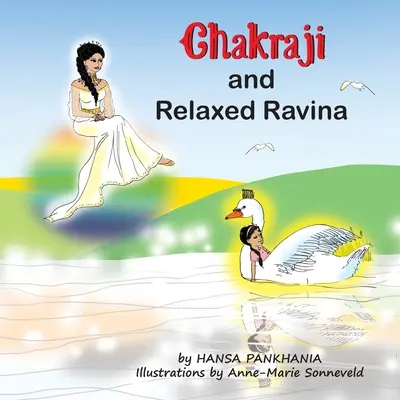 Chakraji
and
Relaxed Ravina

by HANSA PANKHANIA
Illustrations by Anne-Marie Sonneveld